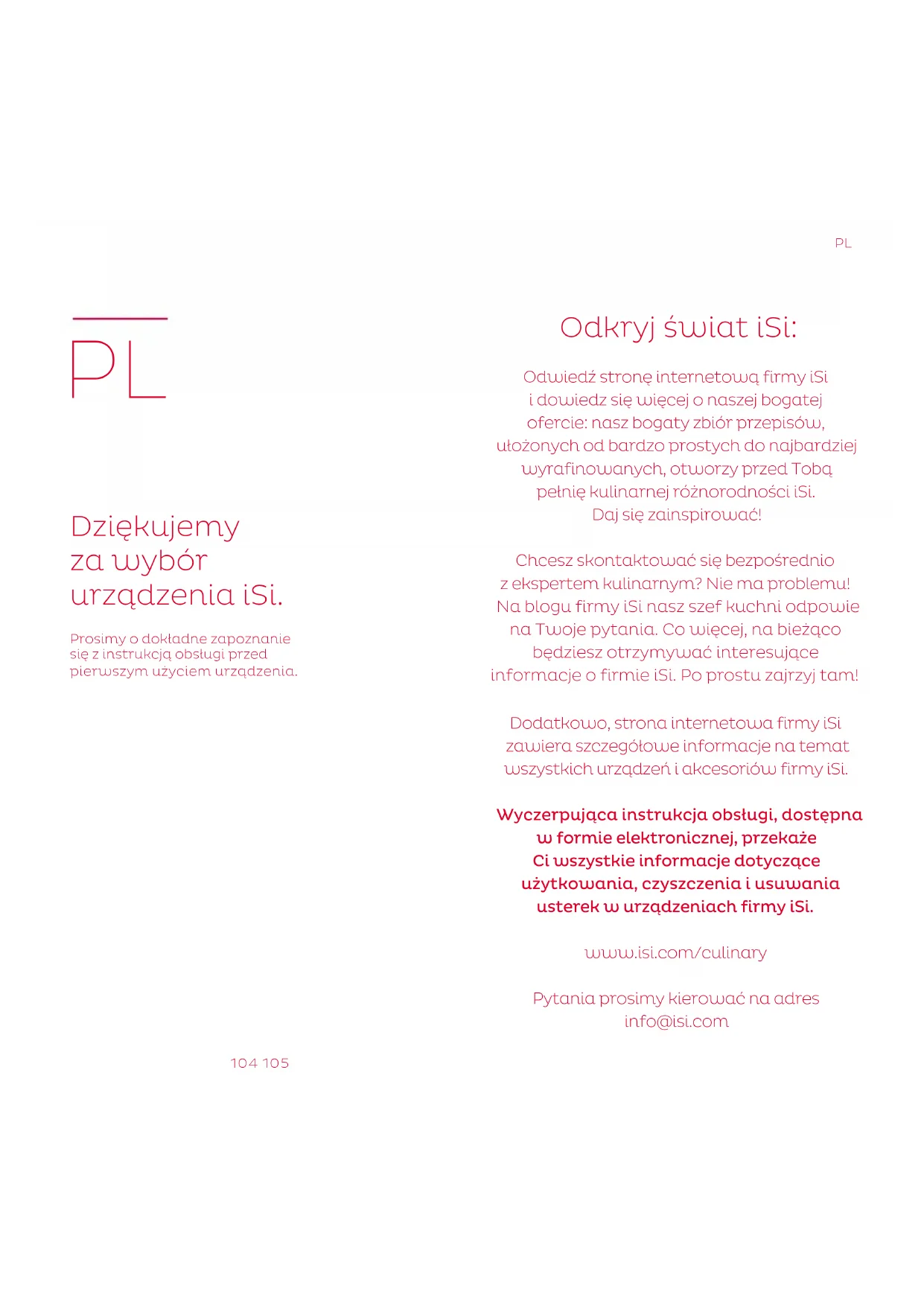 PL

PL

Dziękujemy za wybór urządzenia iSi.

Prosimy o dokładne zapoznanie się z instrukcją obsługi przed pierwszym użyciem urządzenia.

104 105

Odkryj świat iSi:

Odwiedź stronę internetową firmy iSi i dowiedz się więcej o naszej bogatej ofercie: nasz bogaty zbiór przepisów, ułożonych od bardzo prostych do najbardziej wyrafinowanych, otworzy przed Tobą pełnię kulinarnej różnorodności iSi. Daj się zainspirować!

Chcesz skontaktować się bezpośrednio z ekspertem kulinarnym? Nie ma problemu! Na blogu firmy iSi nasz szef kuchni odpowie na Twoje pytania. Co więcej, na bieżąco będziesz otrzymywać interesujące informacje o firmie iSi. Po prostu zajrzyj tam!

Dodatkowo, strona internetowa firmy iSi zawiera szczegółowe informacje na temat wszystkich urządzeń i akcesoriów firmy iSi.

Wyczerpująca instrukcja obsługi, dostępna w formie elektronicznej, przekaże Ci wszystkie informacje dotyczące użytkowania, czyszczenia i usuwania usterek w urządzeniach firmy iSi.

www.isi.com/culinary

Pytania prosimy kierować na adres info@isi.com